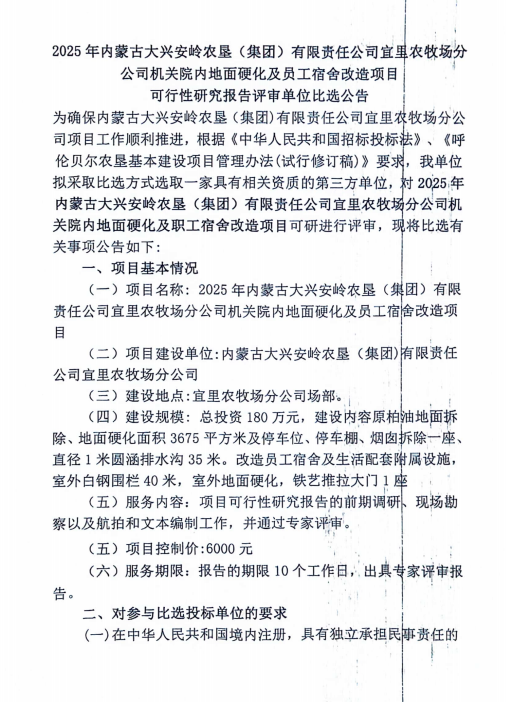 2025年内蒙古大兴安岭农垦（集团）有限责任公司宜里农牧场分公司机关院内地面硬化及员工宿舍改造项目
可行性研究报告评审单位比选公告

为确保内蒙古大兴安岭农垦（集团）有限责任公司宜里农牧场分公司项目工作顺利推进，根据《中华人民共和国招标投标法》、《呼伦贝尔农垦基本建设项目管理办法(试行修订稿)》要求，我单位拟采取比选方式选取一家具有相关资质的第三方单位，对2025年内蒙古大兴安岭农垦（集团）有限责任公司宜里农牧场分公司机关院内地面硬化及职工宿舍改造项目可研进行评审，现将比选有关事项公告如下：

一、项目基本情况

（一）项目名称：2025年内蒙古大兴安岭农垦（集团）有限责任公司宜里农牧场分公司机关院内地面硬化及员工宿舍改造项目

（二）项目建设单位:内蒙古大兴安岭农垦（集团）有限责任公司宜里农牧场分公司

（三）建设地点：宜里农牧场分公司场部。

（四）建设规模：总投资180万元，建设内容原柏油地面拆除、地面硬化面积3675平方米及停车位、停车棚、烟囱拆除一座、直径1米圆涵排水沟35米。改造员工宿舍及生活配套附属设施，室外白钢围栏40米，室外地面硬化，铁艺推拉大门1座

（五）服务内容：项目可行性研究报告的前期调研、现场勘察以及航拍和文本编制工作，并通过专家评审。

（五）项目控制价:6000元

（六）服务期限：报告的期限10个工作日，出具专家评审报告。

二、对参与比选投标单位的要求

(一)在中华人民共和国境内注册，具有独立承担民事责任的